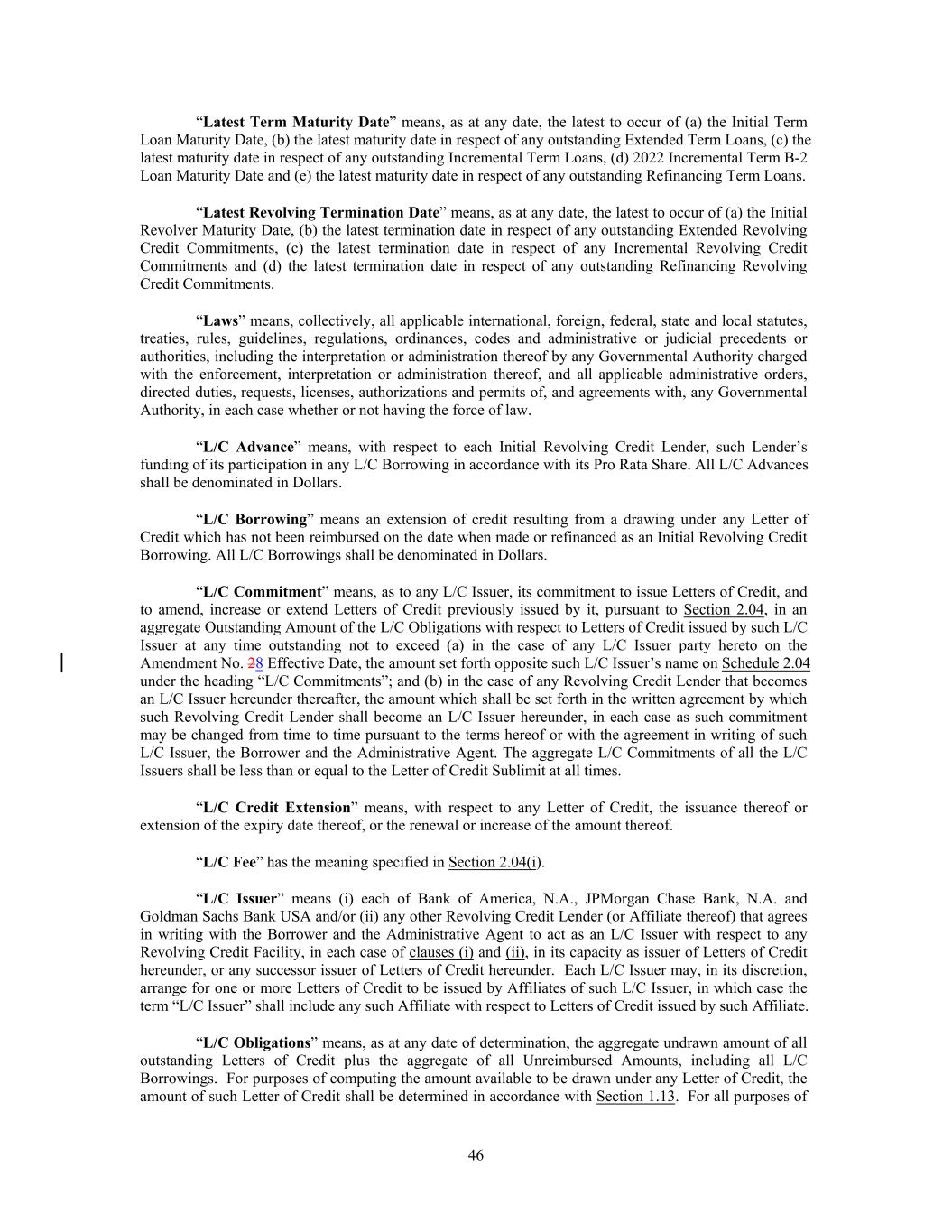 “Latest Term Maturity Date” means, as at any date, the latest to occur of (a) the Initial Term Loan Maturity Date, (b) the latest maturity date in respect of any outstanding Extended Term Loans, (c) the latest maturity date in respect of any outstanding Incremental Term Loans, (d) 2022 Incremental Term B-2 Loan Maturity Date and (e) the latest maturity date in respect of any outstanding Refinancing Term Loans.

“Latest Revolving Termination Date” means, as at any date, the latest to occur of (a) the Initial Revolver Maturity Date, (b) the latest termination date in respect of any outstanding Extended Revolving Credit Commitments, (c) the latest termination date in respect of any Incremental Revolving Credit Commitments and (d) the latest termination date in respect of any outstanding Refinancing Revolving Credit Commitments.

“Laws” means, collectively, all applicable international, foreign, federal, state and local statutes, treaties, rules, guidelines, regulations, ordinances, codes and administrative or judicial precedents or authorities, including the interpretation or administration thereof by any Governmental Authority charged with the enforcement, interpretation or administration thereof, and all applicable administrative orders, directed duties, requests, licenses, authorizations and permits of, and agreements with, any Governmental Authority, in each case whether or not having the force of law.

“L/C Advance” means, with respect to each Initial Revolving Credit Lender, such Lender’s funding of its participation in any L/C Borrowing in accordance with its Pro Rata Share. All L/C Advances shall be denominated in Dollars.

“L/C Borrowing” means an extension of credit resulting from a drawing under any Letter of Credit which has not been reimbursed on the date when made or refinanced as an Initial Revolving Credit Borrowing. All L/C Borrowings shall be denominated in Dollars.

“L/C Commitment” means, as to any L/C Issuer, its commitment to issue Letters of Credit, and to amend, increase or extend Letters of Credit previously issued by it, pursuant to Section 2.04, in an aggregate Outstanding Amount of the L/C Obligations with respect to Letters of Credit issued by such L/C Issuer at any time outstanding not to exceed (a) in the case of any L/C Issuer party hereto on the Amendment No. 28 Effective Date, the amount set forth opposite such L/C Issuer’s name on Schedule 2.04 under the heading “L/C Commitments”; and (b) in the case of any Revolving Credit Lender that becomes an L/C Issuer hereunder thereafter, the amount which shall be set forth in the written agreement by which such Revolving Credit Lender shall become an L/C Issuer hereunder, in each case as such commitment may be changed from time to time pursuant to the terms hereof or with the agreement in writing of such L/C Issuer, the Borrower and the Administrative Agent. The aggregate L/C Commitments of all the L/C Issuers shall be less than or equal to the Letter of Credit Sublimit at all times.

“L/C Credit Extension” means, with respect to any Letter of Credit, the issuance thereof or extension of the expiry date thereof, or the renewal or increase of the amount thereof.

“L/C Fee” has the meaning specified in Section 2.04(i).

“L/C Issuer” means (i) each of Bank of America, N.A., JPMorgan Chase Bank, N.A. and Goldman Sachs Bank USA and/or (ii) any other Revolving Credit Lender (or Affiliate thereof) that agrees in writing with the Borrower and the Administrative Agent to act as an L/C Issuer with respect to any Revolving Credit Facility, in each case of clauses (i) and (ii), in its capacity as issuer of Letters of Credit hereunder, or any successor issuer of Letters of Credit hereunder. Each L/C Issuer may, in its discretion, arrange for one or more Letters of Credit to be issued by Affiliates of such L/C Issuer, in which case the term “L/C Issuer” shall include any such Affiliate with respect to Letters of Credit issued by such Affiliate.

“L/C Obligations” means, as at any date of determination, the aggregate undrawn amount of all outstanding Letters of Credit plus the aggregate of all Unreimbursed Amounts, including all L/C Borrowings. For purposes of computing the amount available to be drawn under any Letter of Credit, the amount of such Letter of Credit shall be determined in accordance with Section 1.13. For all purposes of

46